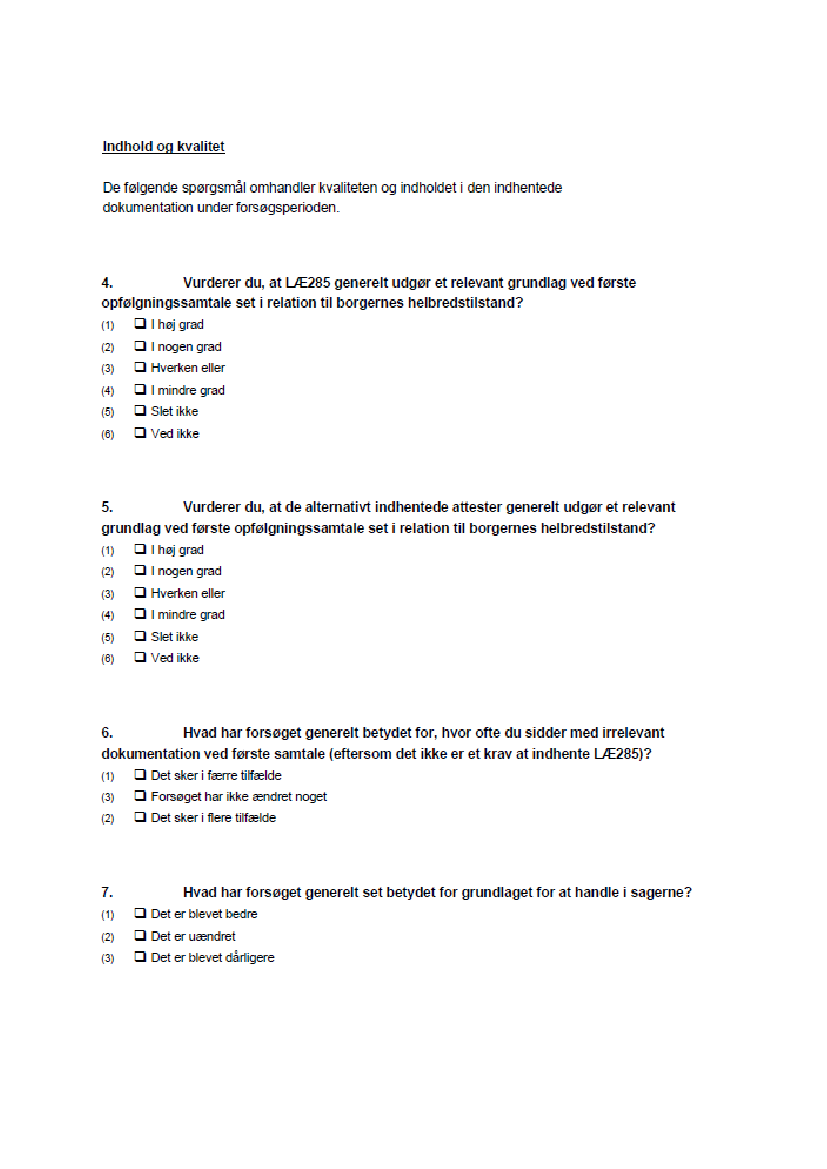 Indhold og kvalitet

De følgende spørgsmål omhandler kvaliteten og indholdet i den indhentede dokumentation under forsøgsperioden.

4. Vurderer du, at LÆ285 generelt udgør et relevant grundlag ved første opfølgningssamtale set i relation til borgernes helbredstilstand?

(1) ❑ I høj grad
(2) ❑ I nogen grad
(3) ❑ Hverken eller
(4) ❑ I mindre grad
(5) ❑ Slet ikke
(6) ❑ Ved ikke

5. Vurderer du, at de alternativt indhentede attester generelt udgør et relevant grundlag ved første opfølgningssamtale set i relation til borgernes helbredstilstand?

(1) ❑ I høj grad
(2) ❑ I nogen grad
(3) ❑ Hverken eller
(4) ❑ I mindre grad
(5) ❑ Slet ikke
(6) ❑ Ved ikke

6. Hvad har forsøget generelt betydet for, hvor ofte du sidder med irrelevant dokumentation ved første samtale (eftersom det ikke er et krav at indhente LÆ285)?

(1) ❑ Det sker i færre tilfælde
(3) ❑ Forsøget har ikke ændret noget
(2) ❑ Det sker i flere tilfælde

7. Hvad har forsøget generelt set betydet for grundlaget for at handle i sagerne?

(1) ❑ Det er blevet bedre
(2) ❑ Det er uændret
(3) ❑ Det er blevet dårligere